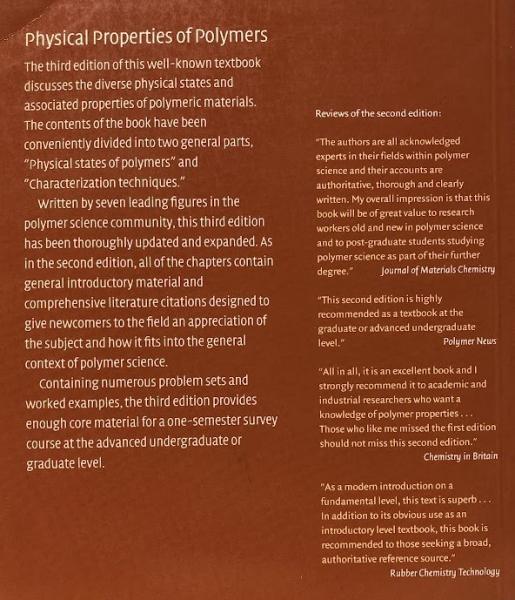 Physical Properties of Polymers

The third edition of this well-known textbook discusses the diverse physical states and associated properties of polymeric materials. The contents of the book have been conveniently divided into two general parts, "Physical states of polymers" and "Characterization techniques."

Written by seven leading figures in the polymer science community, this third edition has been thoroughly updated and expanded. As in the second edition, all of the chapters contain general introductory material and comprehensive literature citations designed to give newcomers to the field an appreciation of the subject and how it fits into the general context of polymer science.

Containing numerous problem sets and worked examples, the third edition provides enough core material for a one-semester survey course at the advanced undergraduate or graduate level.

Reviews of the second edition:

"The authors are all acknowledged experts in their fields within polymer science and their accounts are authoritative, thorough and clearly written. My overall impression is that this book will be of great value to research workers old and new in polymer science and to post-graduate students studying polymer science as part of their further degree." Journal of Materials Chemistry

"This second edition is highly recommended as a textbook at the graduate or advanced undergraduate level." Polymer News

"All in all, it is an excellent book and I strongly recommend it to academic and industrial researchers who want a knowledge of polymer properties . . . Those who like me missed the first edition should not miss this second edition." Chemistry in Britain

"As a modern introduction on a fundamental level, this text is superb . . . In addition to its obvious use as an introductory level textbook, this book is recommended to those seeking a broad, authoritative reference source." Rubber Chemistry Technology